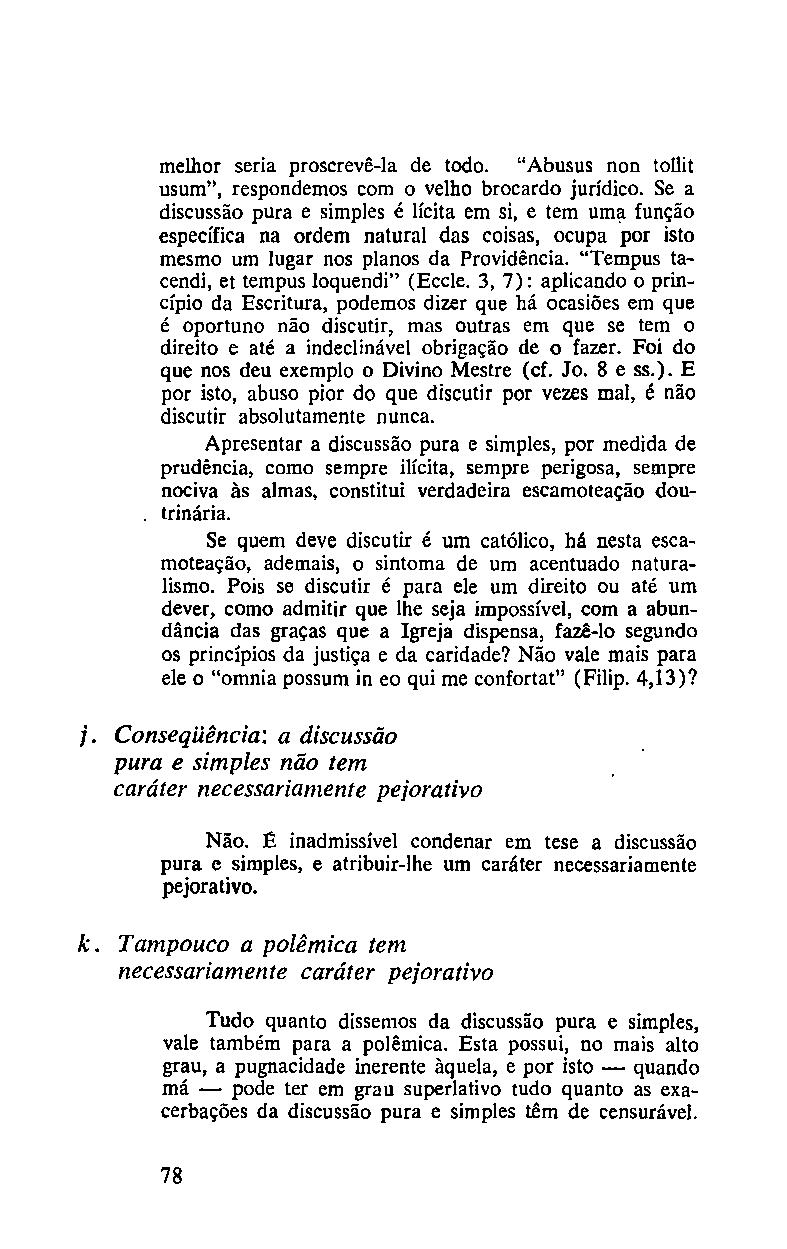 melhor seria proscrevê-la de todo. "Abusus non tollit usum", respondemos com o velho brocardo jurídico. Se a discussão pura e simples é lícita em si, e tem uma função específica na ordem natural das coisas, ocupa por isto mesmo um lugar nos planos da Providência. "Tempus tacendi, et tempus loquendi" (Eccle. 3, 7): aplicando o princípio da Escritura, podemos dizer que há ocasiões em que é oportuno não discutir, mas outras em que se tem o direito e até a indeclinável obrigação de o fazer. Foi do que nos deu exemplo o Divino Mestre (cf. Jo. 8 e ss.). E por isto, abuso pior do que discutir por vezes mal, é não discutir absolutamente nunca.

Apresentar a discussão pura e simples, por medida de prudência, como sempre ilícita, sempre perigosa, sempre nociva às almas, constitui verdadeira escamoteação doutrinária.

Se quem deve discutir é um católico, há nesta escamoteação, ademais, o sintoma de um acentuado naturalismo. Pois se discutir é para ele um direito ou até um dever, como admitir que lhe seja impossível, com a abundância das graças que a Igreja dispensa, fazê-lo segundo os princípios da justiça e da caridade? Não vale mais para ele o "omnia possum in eo qui me confortat" (Filip. 4,13)?

j. Conseqüência: a discussão pura e simples não tem caráter necessariamente pejorativo

Não. É inadmissível condenar em tese a discussão pura e simples, e atribuir-lhe um caráter necessariamente pejorativo.

k. Tampouco a polêmica tem necessariamente caráter pejorativo

Tudo quanto dissemos da discussão pura e simples, vale também para a polêmica. Esta possui, no mais alto grau, a pugnacidade inerente àquela, e por isto — quando má — pode ter em grau superlativo tudo quanto as exacerbações da discussão pura e simples têm de censurável.

78